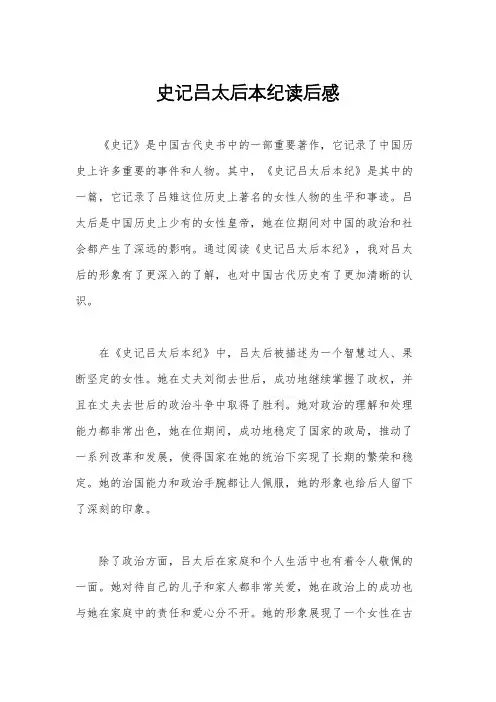 史记吕太后本纪读后感

《史记》是中国古代史书中的一部重要著作，它记录了中国历史上许多重要的事件和人物。其中，《史记吕太后本纪》是其中的一篇，它记录了吕雉这位历史上著名的女性人物的生平和事迹。吕太后是中国历史上少有的女性皇帝，她在位期间对中国的政治和社会都产生了深远的影响。通过阅读《史记吕太后本纪》，我对吕太后的形象有了更深入的了解，也对中国古代历史有了更加清晰的认识。

在《史记吕太后本纪》中，吕太后被描述为一个智慧过人、果断坚定的女性。她在丈夫刘彻去世后，成功地继续掌握了政权，并且在丈夫去世后的政治斗争中取得了胜利。她对政治的理解和处理能力都非常出色，她在位期间，成功地稳定了国家的政局，推动了一系列改革和发展，使得国家在她的统治下实现了长期的繁荣和稳定。她的治国能力和政治手腕都让人佩服，她的形象也给后人留下了深刻的印象。

除了政治方面，吕太后在家庭和个人生活中也有着令人敬佩的一面。她对待自己的儿子和家人都非常关爱，她在政治上的成功也与她在家庭中的责任和爱心分不开。她的形象展现了一个女性在古